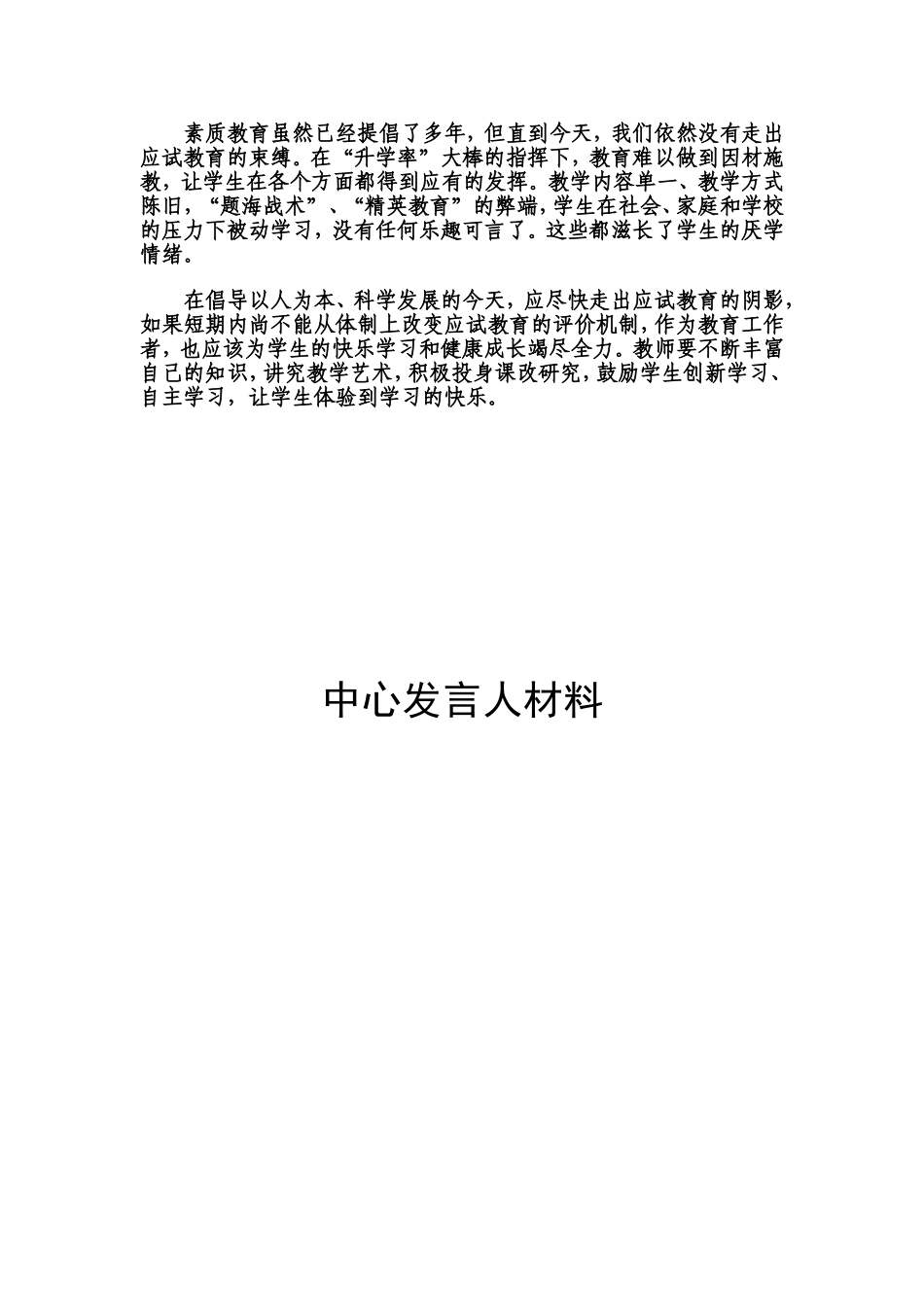 素质教育虽然已经提倡了多年，但直到今天，我们依然没有走出应试教育的束缚。在“升学率”大棒的指挥下，教育难以做到因材施教，让学生在各个方面都得到应有的发挥。教学内容单一、教学方式陈旧，“题海战术”、“精英教育”的弊端，学生在社会、家庭和学校的压力下被动学习，没有任何乐趣可言了。这些都滋长了学生的厌学情绪。

在倡导以人为本、科学发展的今天，应尽快走出应试教育的阴影，如果短期内尚不能从体制上改变应试教育的评价机制，作为教育工作者，也应该为学生的快乐学习和健康成长竭尽全力。教师要不断丰富自己的知识，讲究教学艺术，积极投身课改研究，鼓励学生创新学习、自主学习，让学生体验到学习的快乐。

中心发言人材料